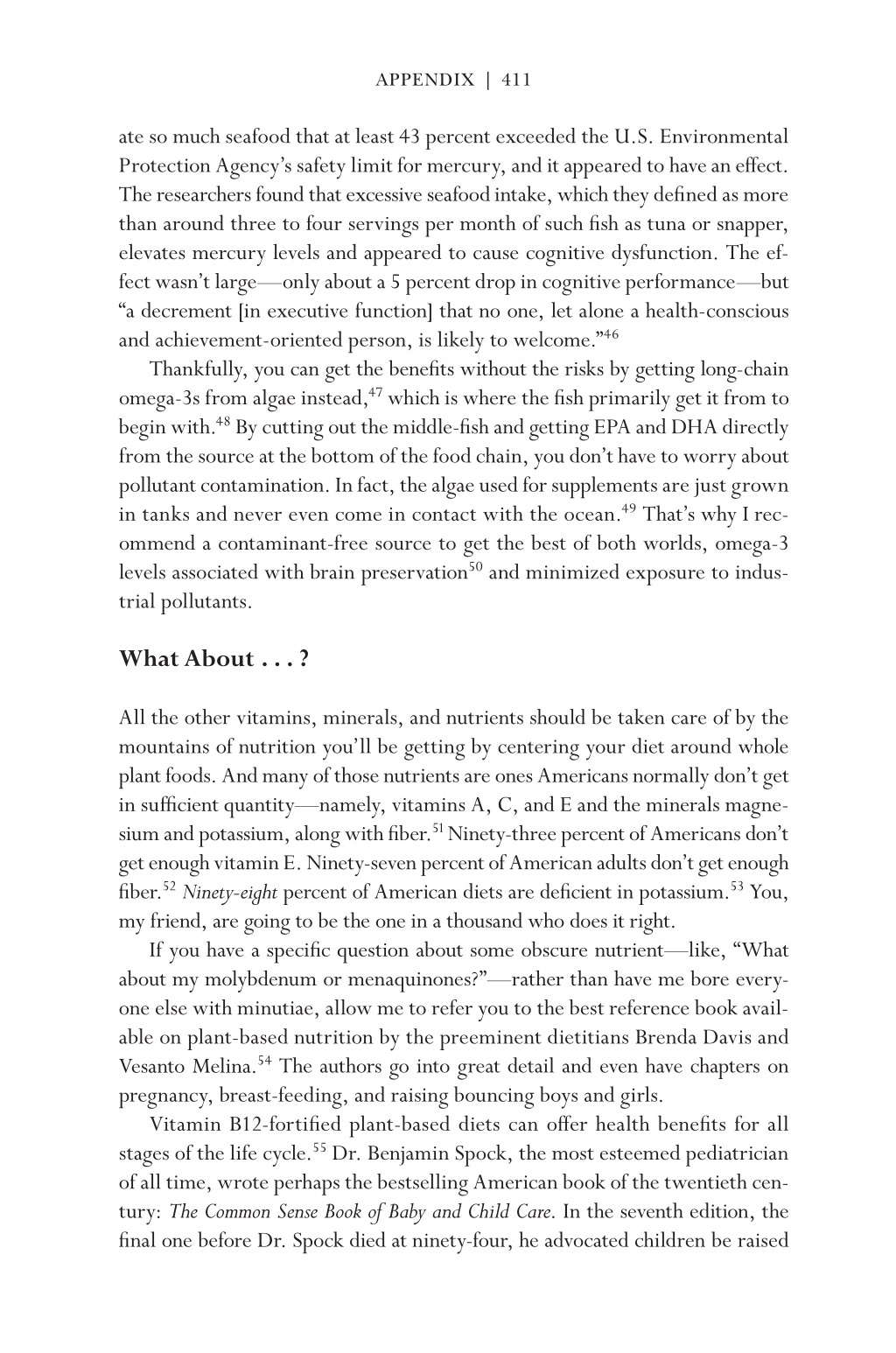 APPENDIX | 411

ate so much seafood that at least 43 percent exceeded the U.S. Environmental Protection Agency's safety limit for mercury, and it appeared to have an effect. The researchers found that excessive seafood intake, which they defined as more than around three to four servings per month of such fish as tuna or snapper, elevates mercury levels and appeared to cause cognitive dysfunction. The effect wasn't large—only about a 5 percent drop in cognitive performance—but "a decrement [in executive function] that no one, let alone a health-conscious and achievement-oriented person, is likely to welcome."$^{46}$

Thankfully, you can get the benefits without the risks by getting long-chain omega-3s from algae instead,$^{47}$ which is where the fish primarily get it from to begin with.$^{48}$ By cutting out the middle-fish and getting EPA and DHA directly from the source at the bottom of the food chain, you don't have to worry about pollutant contamination. In fact, the algae used for supplements are just grown in tanks and never even come in contact with the ocean.$^{49}$ That's why I recommend a contaminant-free source to get the best of both worlds, omega-3 levels associated with brain preservation$^{50}$ and minimized exposure to industrial pollutants.

What About . . . ?

All the other vitamins, minerals, and nutrients should be taken care of by the mountains of nutrition you'll be getting by centering your diet around whole plant foods. And many of those nutrients are ones Americans normally don't get in sufficient quantity—namely, vitamins A, C, and E and the minerals magnesium and potassium, along with fiber.$^{51}$ Ninety-three percent of Americans don't get enough vitamin E. Ninety-seven percent of American adults don't get enough fiber.$^{52}$ Ninety-eight percent of American diets are deficient in potassium.$^{53}$ You, my friend, are going to be the one in a thousand who does it right.

If you have a specific question about some obscure nutrient—like, "What about my molybdenum or menaquinones?"—rather than have me bore everyone else with minutiae, allow me to refer you to the best reference book available on plant-based nutrition by the preeminent dietitians Brenda Davis and Vesanto Melina.$^{54}$ The authors go into great detail and even have chapters on pregnancy, breast-feeding, and raising bouncing boys and girls.

Vitamin B12-fortified plant-based diets can offer health benefits for all stages of the life cycle.$^{55}$ Dr. Benjamin Spock, the most esteemed pediatrician of all time, wrote perhaps the bestselling American book of the twentieth century: The Common Sense Book of Baby and Child Care. In the seventh edition, the final one before Dr. Spock died at ninety-four, he advocated children be raised